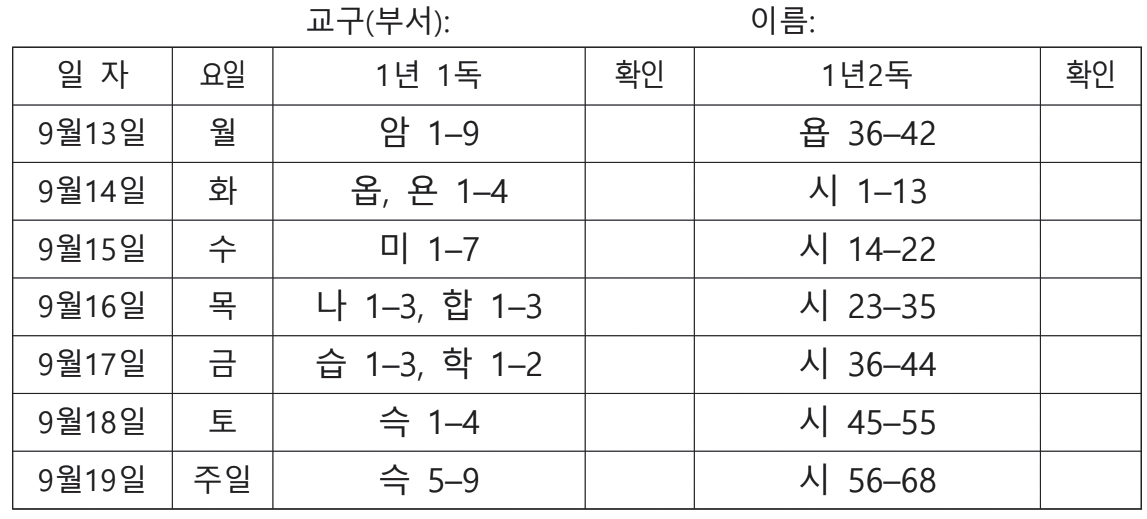 교구(부서):                    이름:

| 일 자 | 요일 | 1년 1독 | 확인 | 1년2독 | 확인 |
|---|---|---|---|---|---|
| 9월13일 | 월 | 암 1–9 | | 욥 36–42 | |
| 9월14일 | 화 | 옵, 욘 1–4 | | 시 1–13 | |
| 9월15일 | 수 | 미 1–7 | | 시 14–22 | |
| 9월16일 | 목 | 나 1–3, 합 1–3 | | 시 23–35 | |
| 9월17일 | 금 | 습 1–3, 학 1–2 | | 시 36–44 | |
| 9월18일 | 토 | 슥 1–4 | | 시 45–55 | |
| 9월19일 | 주일 | 슥 5–9 | | 시 56–68 | |